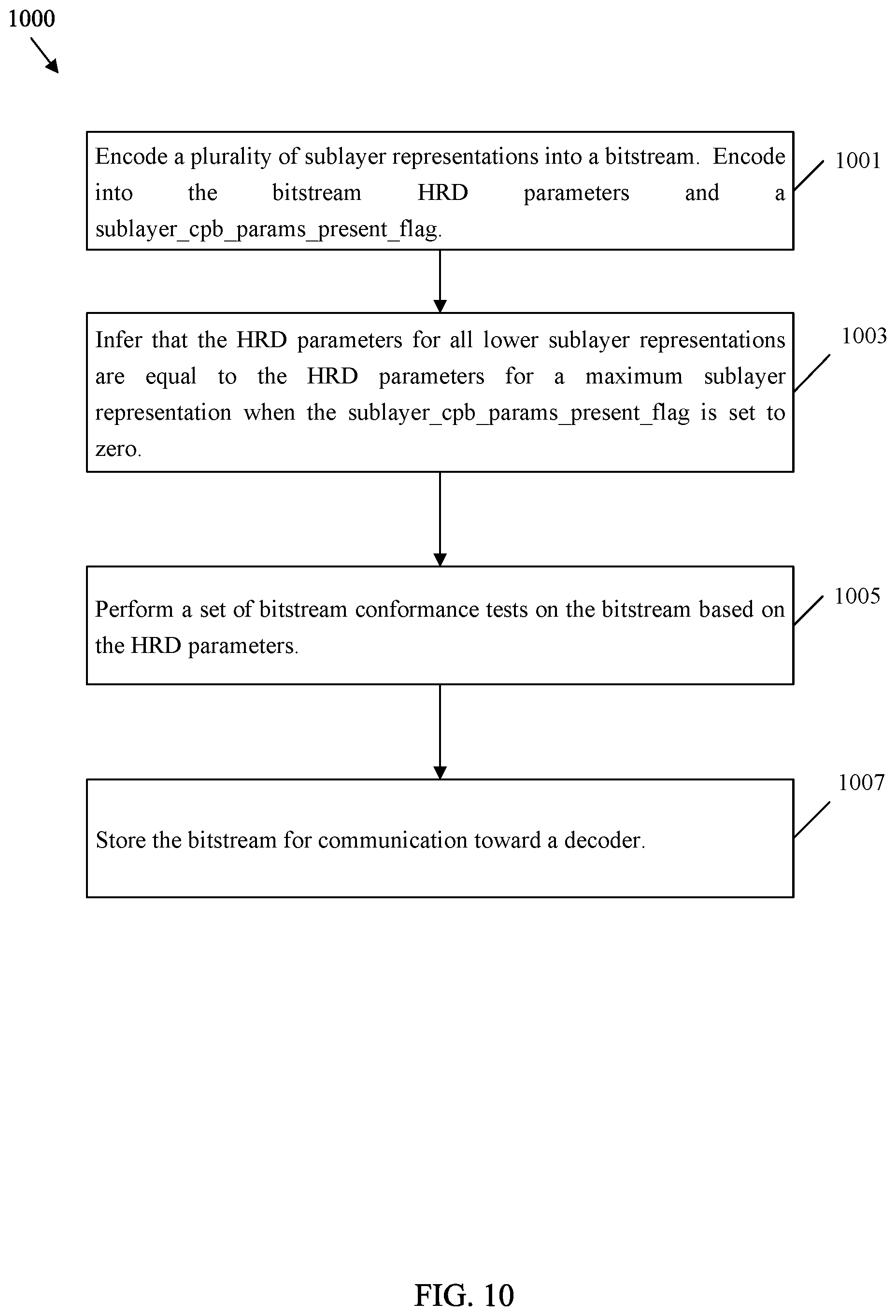 1000

Encode a plurality of sublayer representations into a bitstream. Encode into the bitstream HRD parameters and a sublayer_cpb_params_present_flag.

1001

Infer that the HRD parameters for all lower sublayer representations are equal to the HRD parameters for a maximum sublayer representation when the sublayer_cpb_params_present_flag is set to zero.

1003

Perform a set of bitstream conformance tests on the bitstream based on the HRD parameters.

1005

Store the bitstream for communication toward a decoder.

1007

FIG. 10